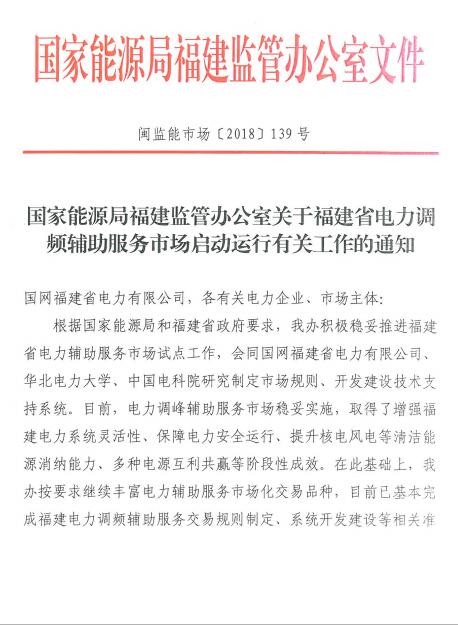 国家能源局福建监管办公室文件

闽监能市场〔2018〕139 号

国家能源局福建监管办公室关于福建省电力调频辅助服务市场启动运行有关工作的通知

国网福建省电力有限公司，各有关电力企业、市场主体：

根据国家能源局和福建省政府要求，我办积极稳妥推进福建省电力辅助服务市场试点工作，会同国网福建省电力有限公司、华北电力大学、中国电科院研究制定市场规则、开发建设技术支持系统。目前，电力调峰辅助服务市场稳妥实施，取得了增强福建电力系统灵活性、保障电力安全运行、提升核电风电等清洁能源消纳能力、多种电源互利共赢等阶段性成效。在此基础上，我办按要求继续丰富电力辅助服务市场化交易品种，目前已基本完成福建电力调频辅助服务交易规则制定、系统开发建设等相关准